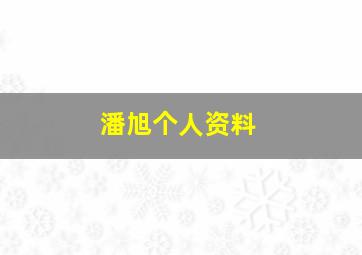 潘旭个人资料